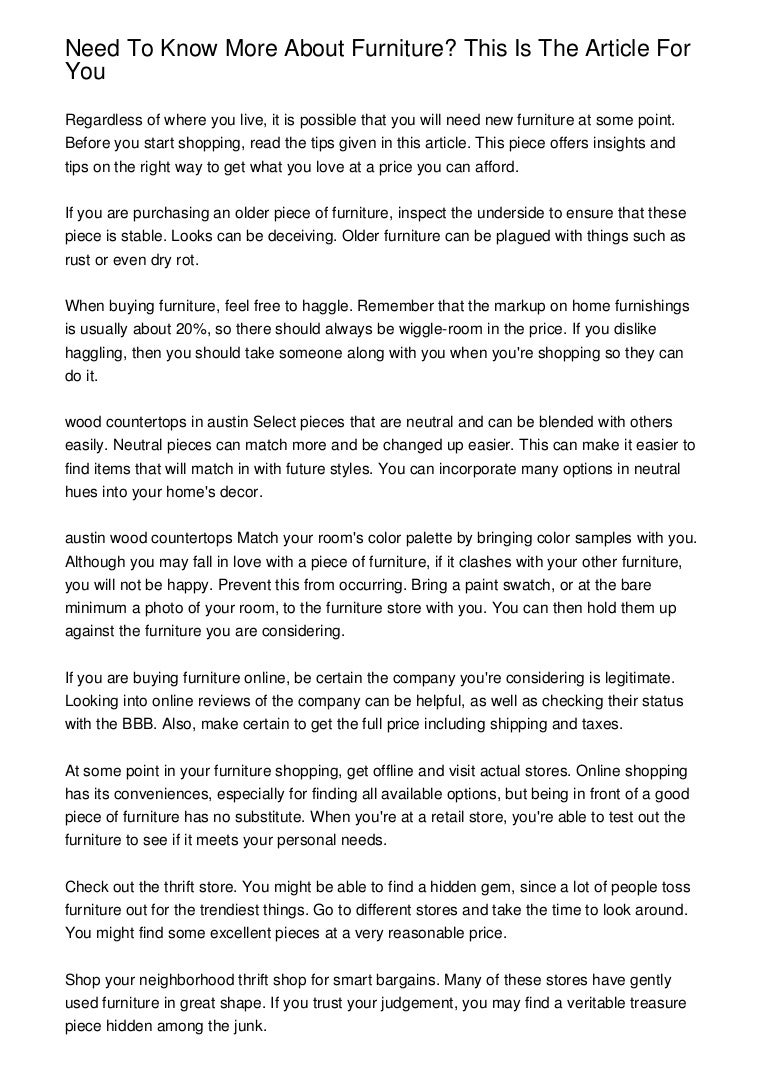 Need To Know More About Furniture? This Is The Article For You

Regardless of where you live, it is possible that you will need new furniture at some point. Before you start shopping, read the tips given in this article. This piece offers insights and tips on the right way to get what you love at a price you can afford.

If you are purchasing an older piece of furniture, inspect the underside to ensure that these piece is stable. Looks can be deceiving. Older furniture can be plagued with things such as rust or even dry rot.

When buying furniture, feel free to haggle. Remember that the markup on home furnishings is usually about 20%, so there should always be wiggle-room in the price. If you dislike haggling, then you should take someone along with you when you're shopping so they can do it.

wood countertops in austin Select pieces that are neutral and can be blended with others easily. Neutral pieces can match more and be changed up easier. This can make it easier to find items that will match in with future styles. You can incorporate many options in neutral hues into your home's decor.

austin wood countertops Match your room's color palette by bringing color samples with you. Although you may fall in love with a piece of furniture, if it clashes with your other furniture, you will not be happy. Prevent this from occurring. Bring a paint swatch, or at the bare minimum a photo of your room, to the furniture store with you. You can then hold them up against the furniture you are considering.

If you are buying furniture online, be certain the company you're considering is legitimate. Looking into online reviews of the company can be helpful, as well as checking their status with the BBB. Also, make certain to get the full price including shipping and taxes.

At some point in your furniture shopping, get offline and visit actual stores. Online shopping has its conveniences, especially for finding all available options, but being in front of a good piece of furniture has no substitute. When you're at a retail store, you're able to test out the furniture to see if it meets your personal needs.

Check out the thrift store. You might be able to find a hidden gem, since a lot of people toss furniture out for the trendiest things. Go to different stores and take the time to look around. You might find some excellent pieces at a very reasonable price.

Shop your neighborhood thrift shop for smart bargains. Many of these stores have gently used furniture in great shape. If you trust your judgement, you may find a veritable treasure piece hidden among the junk.